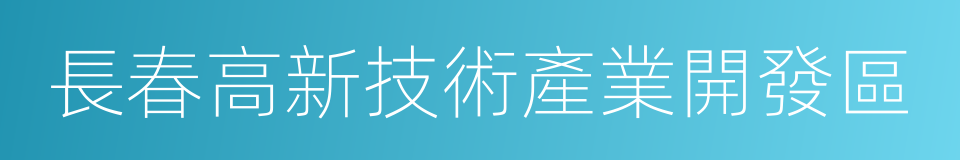 長春高新技術產業開發區